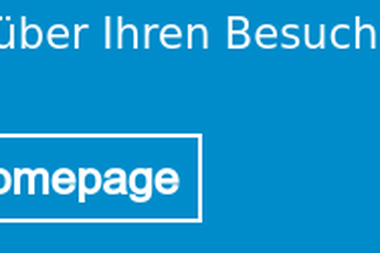 über Ihren Besuch

omepage